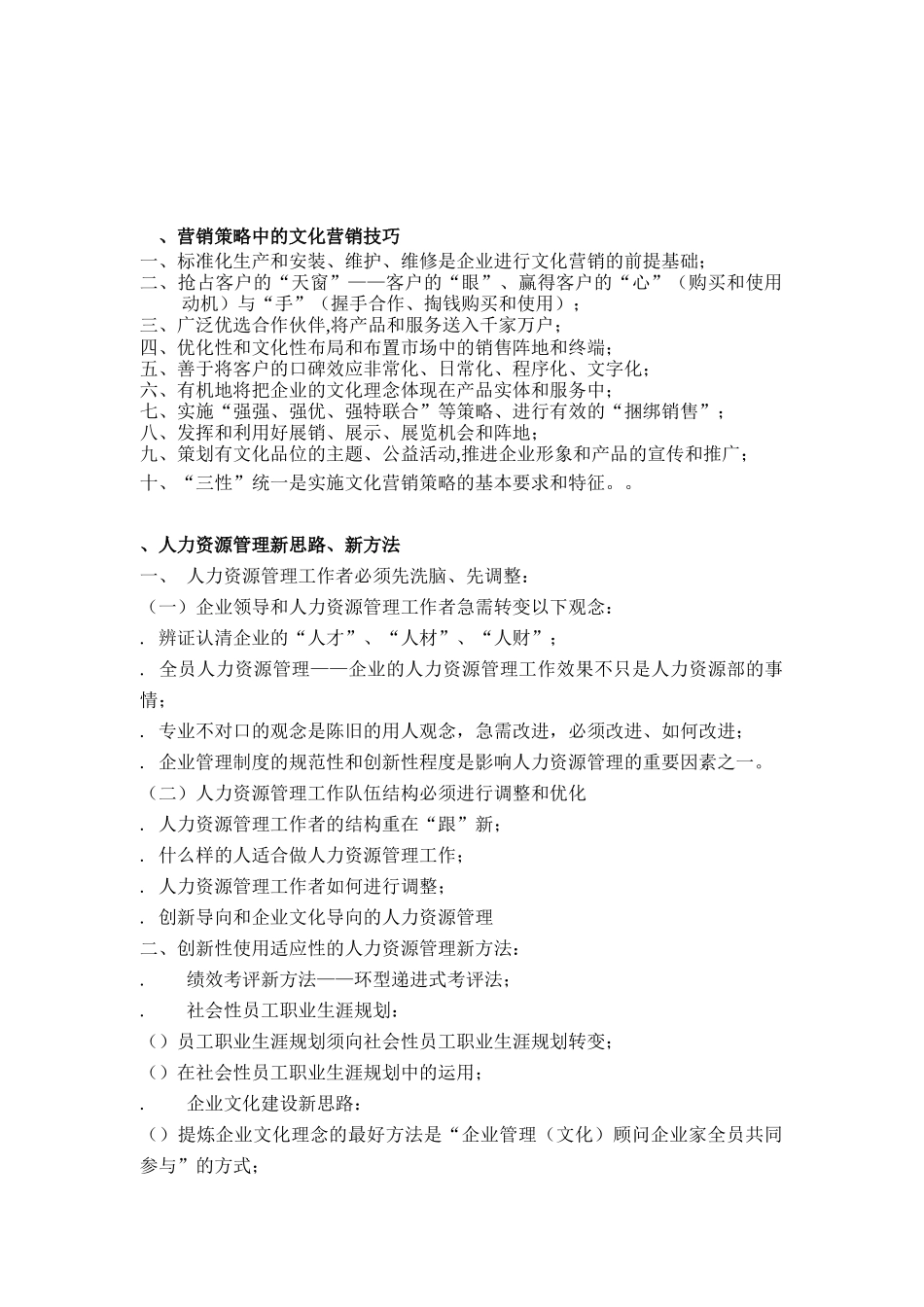 、营销策略中的文化营销技巧
一、标准化生产和安装、维护、维修是企业进行文化营销的前提基础;
二、抢占客户的“天窗”——客户的“眼”、赢得客户的“心”（购买和使用动机）与“手”（握手合作、掏钱购买和使用）;
三、广泛优选合作伙伴,将产品和服务送入千家万户;
四、优化性和文化性布局和布置市场中的销售阵地和终端;
五、善于将客户的口碑效应非常化、日常化、程序化、文字化;
六、有机地将把企业的文化理念体现在产品实体和服务中;
七、实施“强强、强优、强特联合”等策略、进行有效的“捆绑销售”;
八、发挥和利用好展销、展示、展览机会和阵地;
九、策划有文化品位的主题、公益活动,推进企业形象和产品的宣传和推广;
十、“三性”统一是实施文化营销策略的基本要求和特征。。

、人力资源管理新思路、新方法
一、 人力资源管理工作者必须先洗脑、先调整:
（一）企业领导和人力资源管理工作者急需转变以下观念:
. 辨证认清企业的“人才”、“人材”、“人财”;
. 全员人力资源管理——企业的人力资源管理工作效果不只是人力资源部的事情;
. 专业不对口的观念是陈旧的用人观念，急需改进，必须改进、如何改进;
. 企业管理制度的规范性和创新性程度是影响人力资源管理的重要因素之一。
（二）人力资源管理工作队伍结构必须进行调整和优化
. 人力资源管理工作者的结构重在“跟”新;
. 什么样的人适合做人力资源管理工作;
. 人力资源管理工作者如何进行调整;
. 创新导向和企业文化导向的人力资源管理
二、创新性使用适应性的人力资源管理新方法:
. 绩效考评新方法——环型递进式考评法;
. 社会性员工职业生涯规划:
（）员工职业生涯规划须向社会性员工职业生涯规划转变;
（）在社会性员工职业生涯规划中的运用;
. 企业文化建设新思路:
（）提炼企业文化理念的最好方法是“企业管理（文化）顾问企业家全员共同参与”的方式;